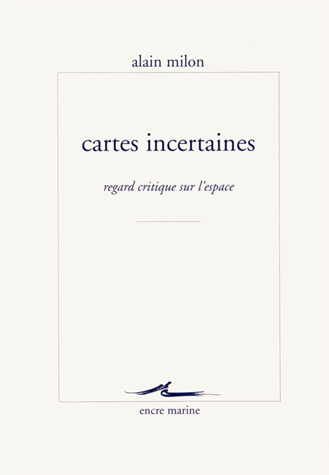 alain milon

cartes incertaines

regard critique sur l'espace

encre marine